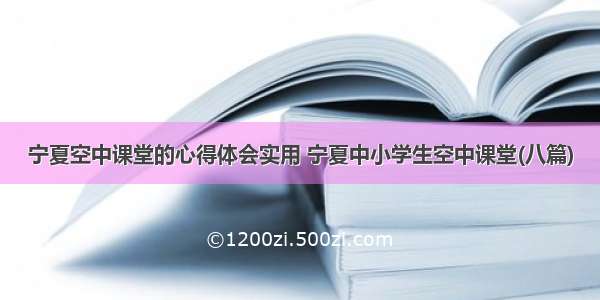 宁夏空中课堂的心得体会实用 宁夏中小学生空中课堂(八篇)

©1200zi.500zi.com